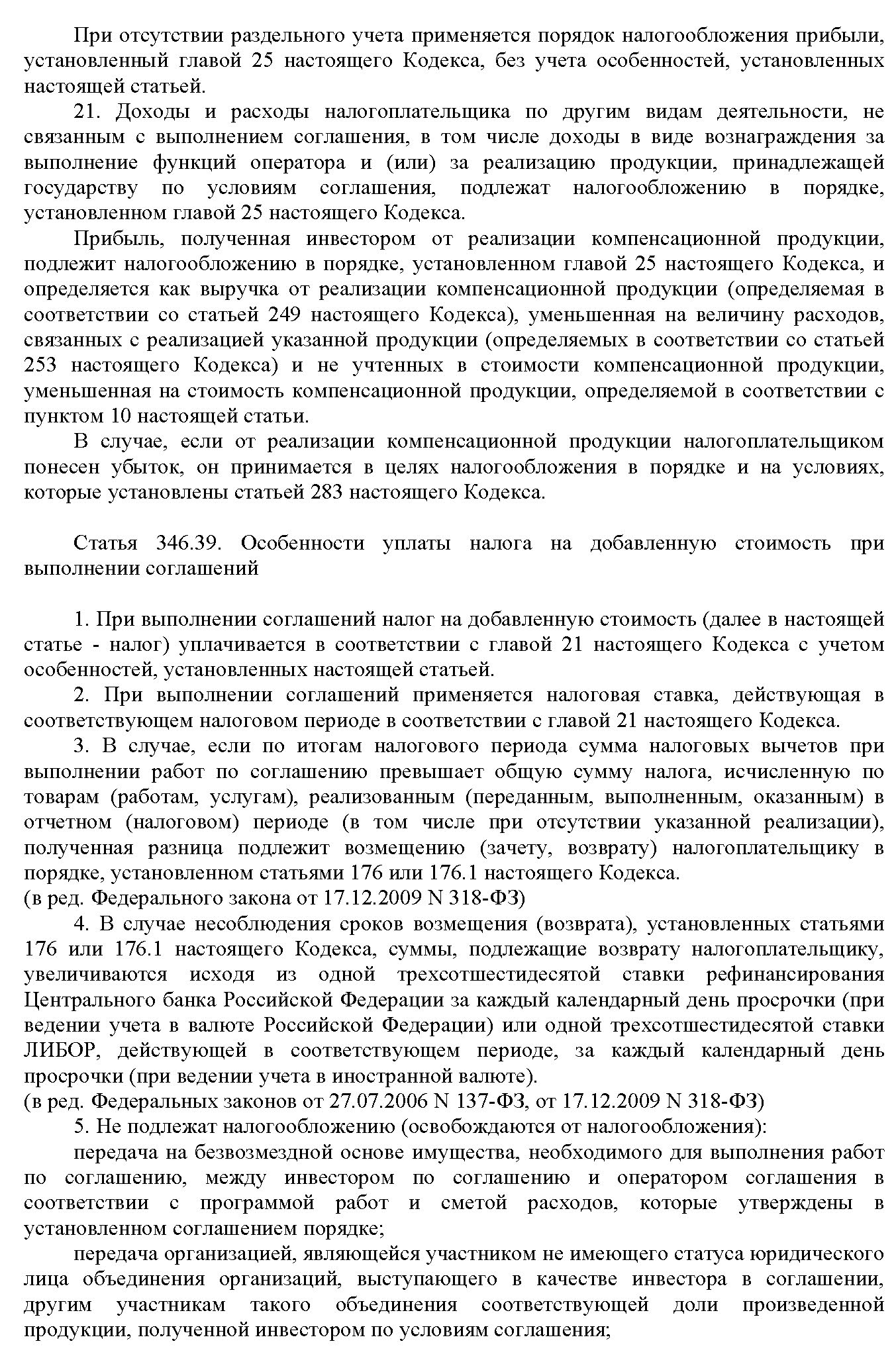 При отсутствии раздельного учета применяется порядок налогообложения прибыли, установленный главой 25 настоящего Кодекса, без учета особенностей, установленных настоящей статьей.

21. Доходы и расходы налогоплательщика по другим видам деятельности, не связанным с выполнением соглашения, в том числе доходы в виде вознаграждения за выполнение функций оператора и (или) за реализацию продукции, принадлежащей государству по условиям соглашения, подлежат налогообложению в порядке, установленном главой 25 настоящего Кодекса.

Прибыль, полученная инвестором от реализации компенсационной продукции, подлежит налогообложению в порядке, установленном главой 25 настоящего Кодекса, и определяется как выручка от реализации компенсационной продукции (определяемая в соответствии со статьей 249 настоящего Кодекса), уменьшенная на величину расходов, связанных с реализацией указанной продукции (определяемых в соответствии со статьей 253 настоящего Кодекса) и не учтенных в стоимости компенсационной продукции, уменьшенная на стоимость компенсационной продукции, определяемой в соответствии с пунктом 10 настоящей статьи.

В случае, если от реализации компенсационной продукции налогоплательщиком понесен убыток, он принимается в целях налогообложения в порядке и на условиях, которые установлены статьей 283 настоящего Кодекса.

Статья 346.39. Особенности уплаты налога на добавленную стоимость при выполнении соглашений

1. При выполнении соглашений налог на добавленную стоимость (далее в настоящей статье - налог) уплачивается в соответствии с главой 21 настоящего Кодекса с учетом особенностей, установленных настоящей статьей.

2. При выполнении соглашений применяется налоговая ставка, действующая в соответствующем налоговом периоде в соответствии с главой 21 настоящего Кодекса.

3. В случае, если по итогам налогового периода сумма налоговых вычетов при выполнении работ по соглашению превышает общую сумму налога, исчисленную по товарам (работам, услугам), реализованным (переданным, выполненным, оказанным) в отчетном (налоговом) периоде (в том числе при отсутствии указанной реализации), полученная разница подлежит возмещению (зачету, возврату) налогоплательщику в порядке, установленном статьями 176 или 176.1 настоящего Кодекса.
(в ред. Федерального закона от 17.12.2009 N 318-ФЗ)

4. В случае несоблюдения сроков возмещения (возврата), установленных статьями 176 или 176.1 настоящего Кодекса, суммы, подлежащие возврату налогоплательщику, увеличиваются исходя из одной трехсотшестидесятой ставки рефинансирования Центрального банка Российской Федерации за каждый календарный день просрочки (при ведении учета в валюте Российской Федерации) или одной трехсотшестидесятой ставки ЛИБОР, действующей в соответствующем периоде, за каждый календарный день просрочки (при ведении учета в иностранной валюте).
(в ред. Федеральных законов от 27.07.2006 N 137-ФЗ, от 17.12.2009 N 318-ФЗ)

5. Не подлежат налогообложению (освобождаются от налогообложения):

передача на безвозмездной основе имущества, необходимого для выполнения работ по соглашению, между инвестором по соглашению и оператором соглашения в соответствии с программой работ и сметой расходов, которые утверждены в установленном соглашением порядке;

передача организацией, являющейся участником не имеющего статуса юридического лица объединения организаций, выступающего в качестве инвестора в соглашении, другим участникам такого объединения соответствующей доли произведенной продукции, полученной инвестором по условиям соглашения;